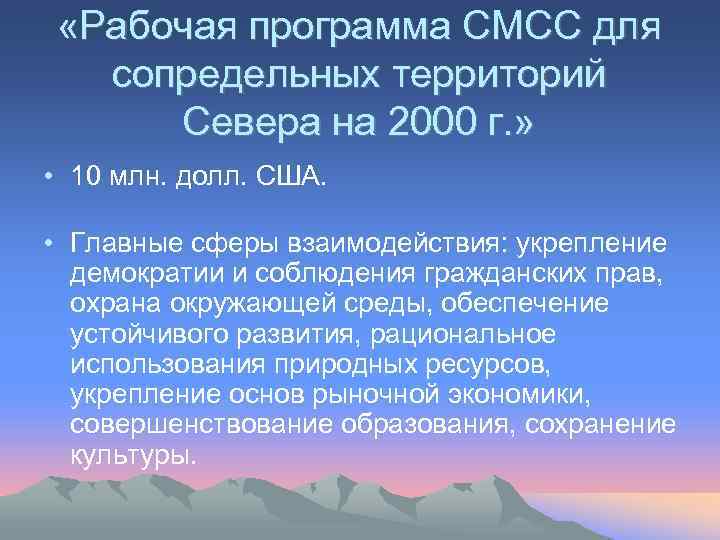 «Рабочая программа СМСС для сопредельных территорий Севера на 2000 г.»

• 10 млн. долл. США.

• Главные сферы взаимодействия: укрепление демократии и соблюдения гражданских прав, охрана окружающей среды, обеспечение устойчивого развития, рациональное использования природных ресурсов, укрепление основ рыночной экономики, совершенствование образования, сохранение культуры.